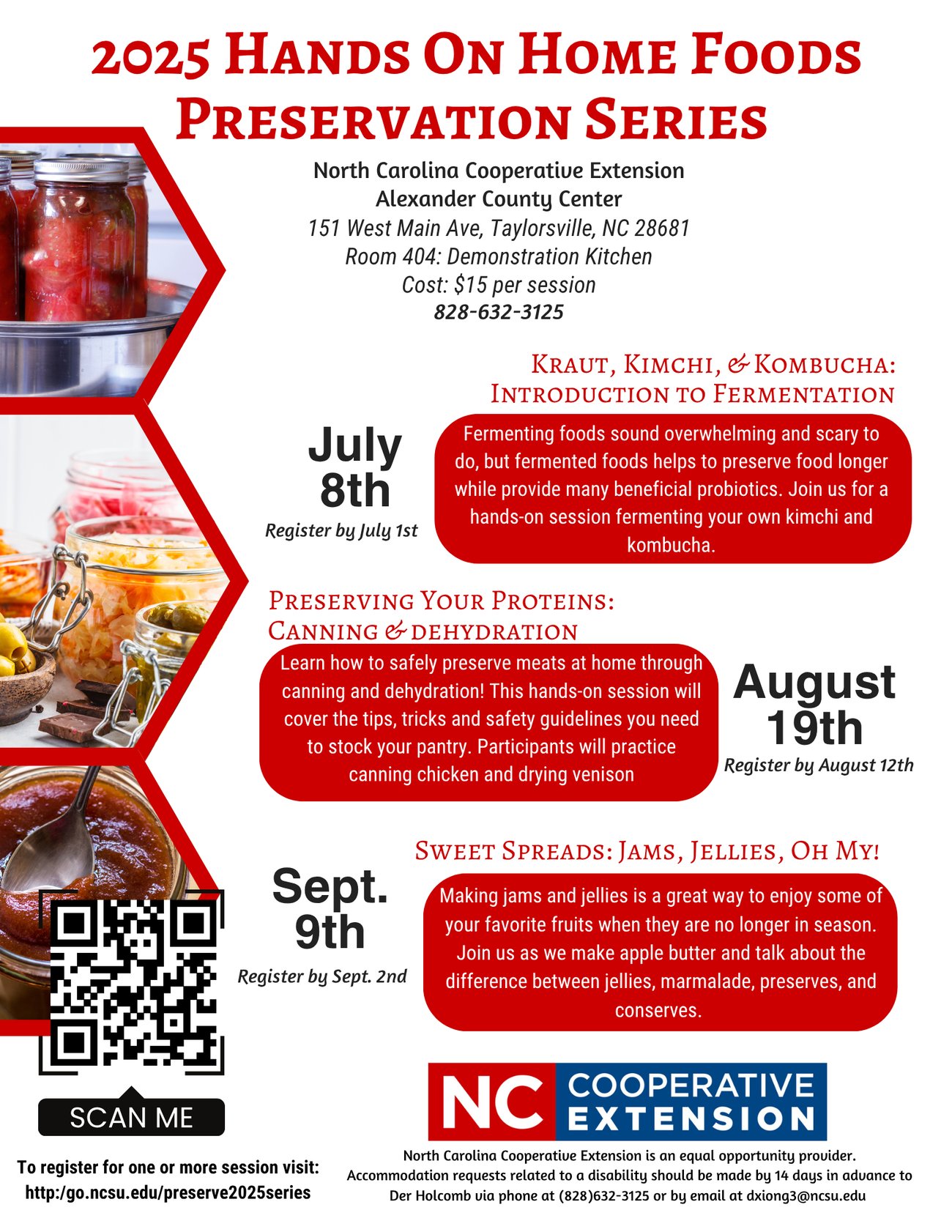 2025 Hands On Home Foods Preservation Series

North Carolina Cooperative Extension
Alexander County Center
151 West Main Ave, Taylorsville, NC 28681
Room 404: Demonstration Kitchen
Cost: $15 per session
828-632-3125

Kraut, Kimchi, & Kombucha: Introduction to Fermentation

July 8th
Register by July 1st

Fermenting foods sound overwhelming and scary to do, but fermented foods helps to preserve food longer while provide many beneficial probiotics. Join us for a hands-on session fermenting your own kimchi and kombucha.

Preserving Your Proteins: Canning & dehydration

Learn how to safely preserve meats at home through canning and dehydration! This hands-on session will cover the tips, tricks and safety guidelines you need to stock your pantry. Participants will practice canning chicken and drying venison

August 19th
Register by August 12th

Sweet Spreads: Jams, Jellies, Oh My!

Sept. 9th
Register by Sept. 2nd

Making jams and jellies is a great way to enjoy some of your favorite fruits when they are no longer in season. Join us as we make apple butter and talk about the difference between jellies, marmalade, preserves, and conserves.

SCAN ME

To register for one or more session visit:
http:/go.ncsu.edu/preserve2025series

NC COOPERATIVE EXTENSION

North Carolina Cooperative Extension is an equal opportunity provider. Accommodation requests related to a disability should be made by 14 days in advance to Der Holcomb via phone at (828)632-3125 or by email at dxiong3@ncsu.edu